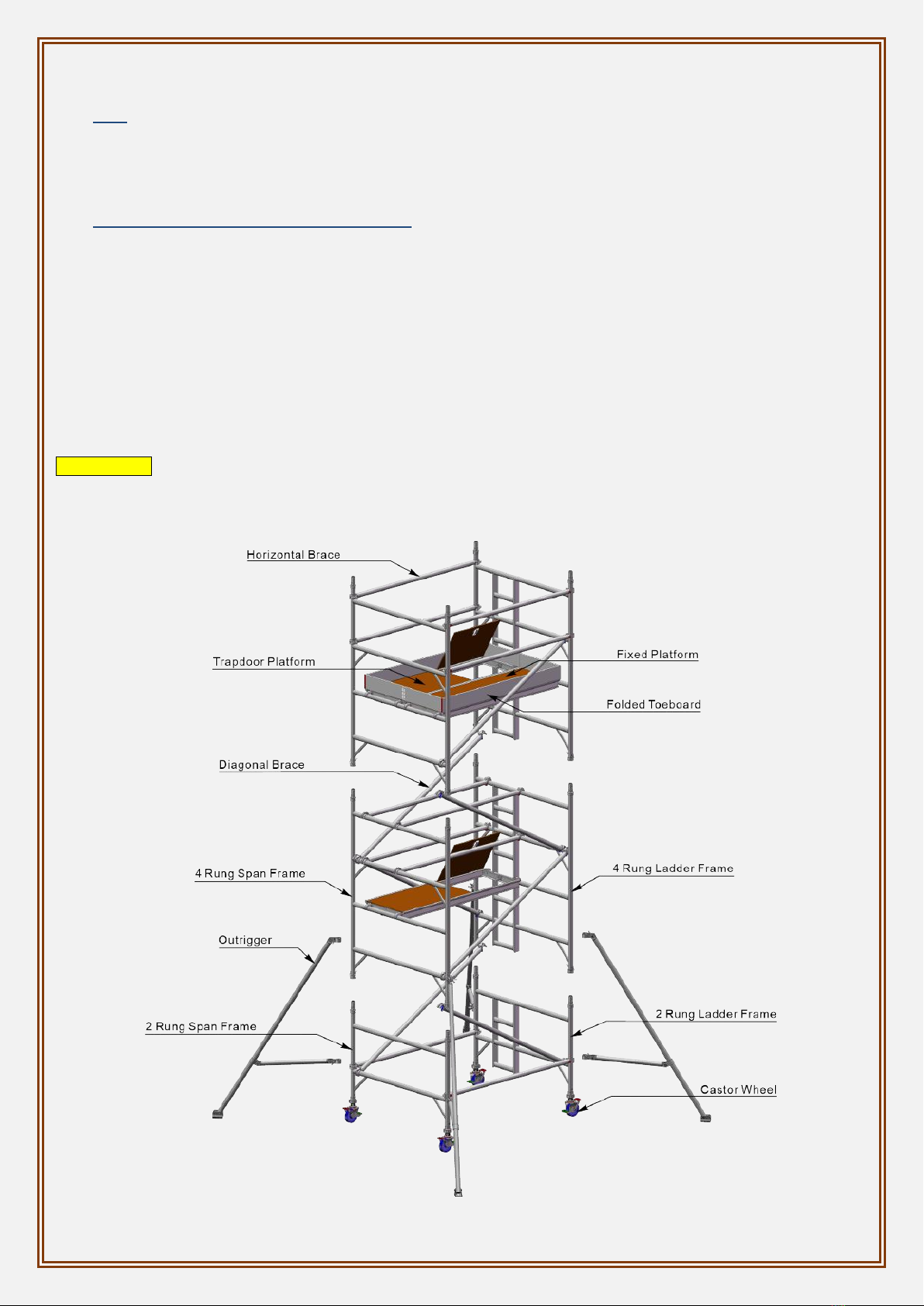 Horizontal Brace

Trapdoor Platform

Fixed Platform

Folded Toeboard

Diagonal Brace

4 Rung Span Frame

4 Rung Ladder Frame

Outrigger

2 Rung Span Frame

2 Rung Ladder Frame

Castor Wheel